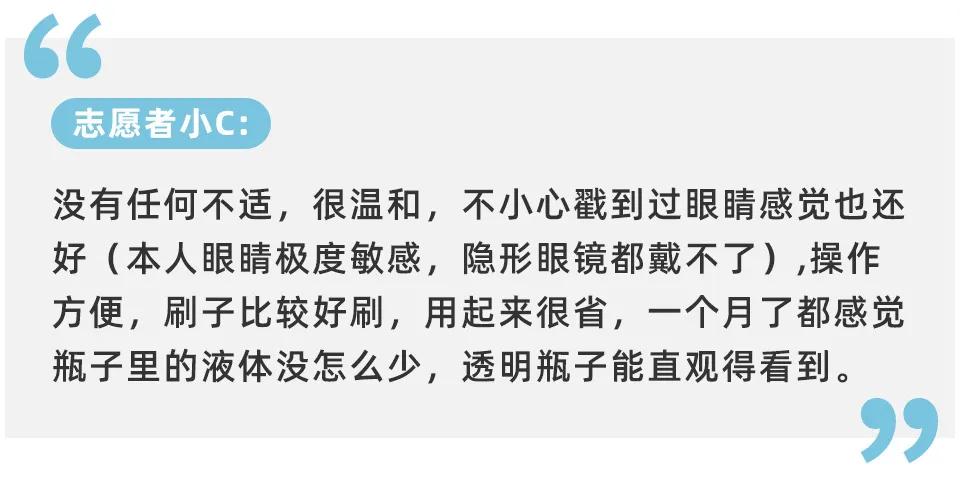 “

志愿者小C:

没有任何不适，很温和，不小心戳到过眼睛感觉也还好（本人眼睛极度敏感，隐形眼镜都戴不了）,操作方便，刷子比较好刷，用起来很省，一个月了都感觉瓶子里的液体没怎么少，透明瓶子能直观得看到。

”